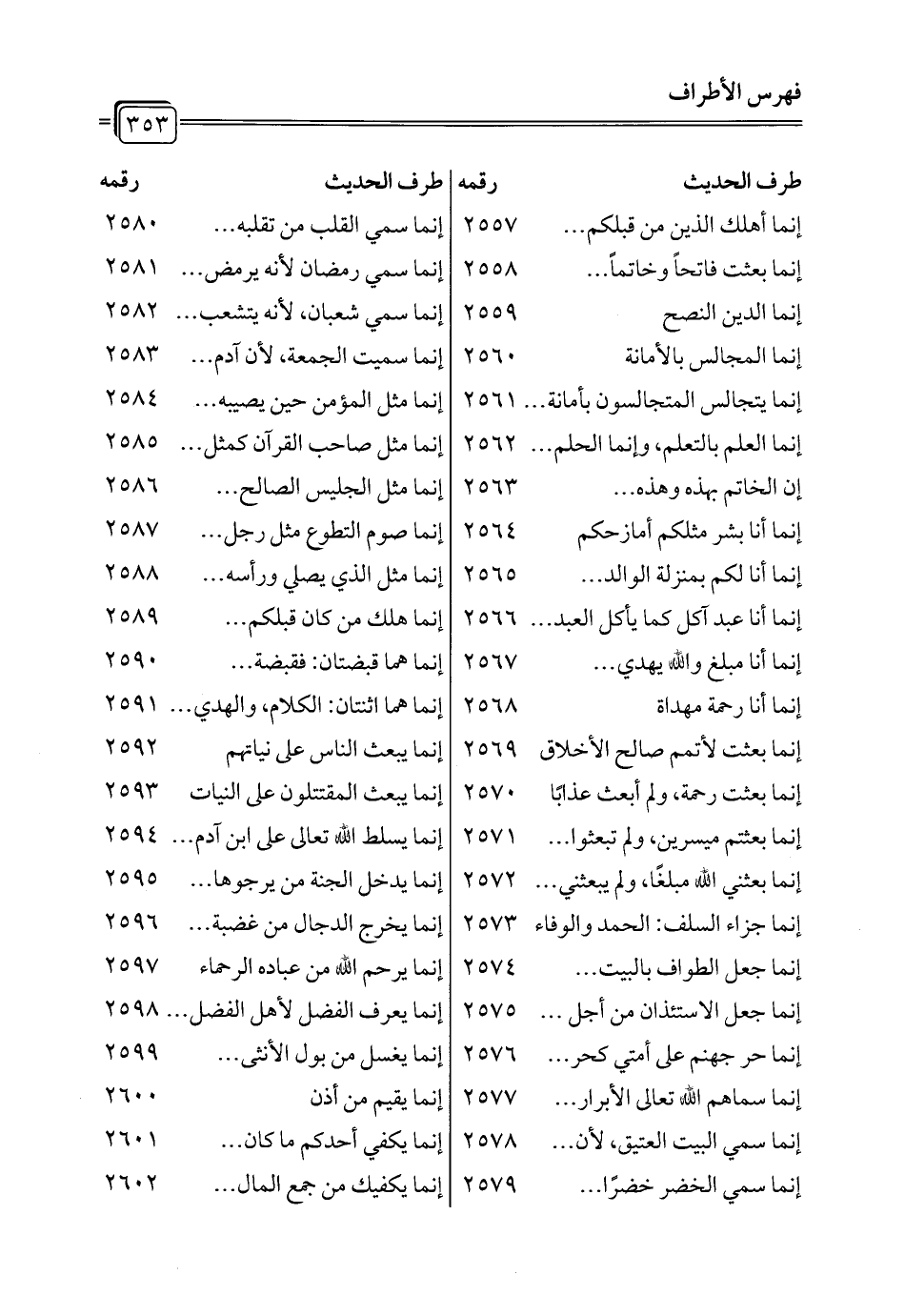 فهرس الأطراف

٣٥٣

| طرف الحديث | رقمه |
|---|---|
| إنما أهلك الذين من قبلكم... | ٢٥٥٧ |
| إنما بعثت فاتحاً وخاتماً... | ٢٥٥٨ |
| إنما الدين النصح | ٢٥٥٩ |
| إنما المجالس بالأمانة | ٢٥٦٠ |
| إنما يتجالس المتجالسون بأمانة... | ٢٥٦١ |
| إنما العلم بالتعلم، وإنما الحلم... | ٢٥٦٢ |
| إن الخاتم بهذه وهذه... | ٢٥٦٣ |
| إنما أنا بشر مثلكم أمازحكم | ٢٥٦٤ |
| إنما أنا لكم بمنزلة الوالد... | ٢٥٦٥ |
| إنما أنا عبد آكل كما يأكل العبد... | ٢٥٦٦ |
| إنما أنا مبلغ والله يهدي... | ٢٥٦٧ |
| إنما أنا رحمة مهداة | ٢٥٦٨ |
| إنما بعثت لأتمم صالح الأخلاق | ٢٥٦٩ |
| إنما بعثت رحمة، ولم أبعث عذابًا | ٢٥٧٠ |
| إنما بعثتم ميسرين، ولم تبعثوا... | ٢٥٧١ |
| إنما بعثني الله مبلغًا، ولم يبعثني... | ٢٥٧٢ |
| إنما جزاء السلف: الحمد والوفاء | ٢٥٧٣ |
| إنما جعل الطواف بالبيت... | ٢٥٧٤ |
| إنما جعل الاستئذان من أجل ... | ٢٥٧٥ |
| إنما حر جهنم على أمتي كحر... | ٢٥٧٦ |
| إنما سماهم الله تعالى الأبرار... | ٢٥٧٧ |
| إنما سمي البيت العتيق، لأن... | ٢٥٧٨ |
| إنما سمي الخضر خضرًا... | ٢٥٧٩ |

| طرف الحديث | رقمه |
|---|---|
| إنما سمي القلب من تقلبه... | ٢٥٨٠ |
| إنما سمي رمضان لأنه يرمض... | ٢٥٨١ |
| إنما سمي شعبان، لأنه يتشعب... | ٢٥٨٢ |
| إنما سميت الجمعة، لأن آدم... | ٢٥٨٣ |
| إنما مثل المؤمن حين يصيبه... | ٢٥٨٤ |
| إنما مثل صاحب القرآن كمثل... | ٢٥٨٥ |
| إنما مثل الجليس الصالح... | ٢٥٨٦ |
| إنما صوم التطوع مثل رجل... | ٢٥٨٧ |
| إنما مثل الذي يصلي ورأسه... | ٢٥٨٨ |
| إنما هلك من كان قبلكم... | ٢٥٨٩ |
| إنما هما قبضتان: فقبضة... | ٢٥٩٠ |
| إنما هما اثنتان: الكلام، والهدي... | ٢٥٩١ |
| إنما يبعث الناس على نياتهم | ٢٥٩٢ |
| إنما يبعث المقتتلون على النيات | ٢٥٩٣ |
| إنما يسلط الله تعالى على ابن آدم... | ٢٥٩٤ |
| إنما يدخل الجنة من يرجوها... | ٢٥٩٥ |
| إنما يخرج الدجال من غضبة... | ٢٥٩٦ |
| إنما يرحم الله من عباده الرحماء | ٢٥٩٧ |
| إنما يعرف الفضل لأهل الفضل... | ٢٥٩٨ |
| إنما يغسل من بول الأنثى... | ٢٥٩٩ |
| إنما يقيم من أذن | ٢٦٠٠ |
| إنما يكفي أحدكم ما كان... | ٢٦٠١ |
| إنما يكفيك من جمع المال... | ٢٦٠٢ |